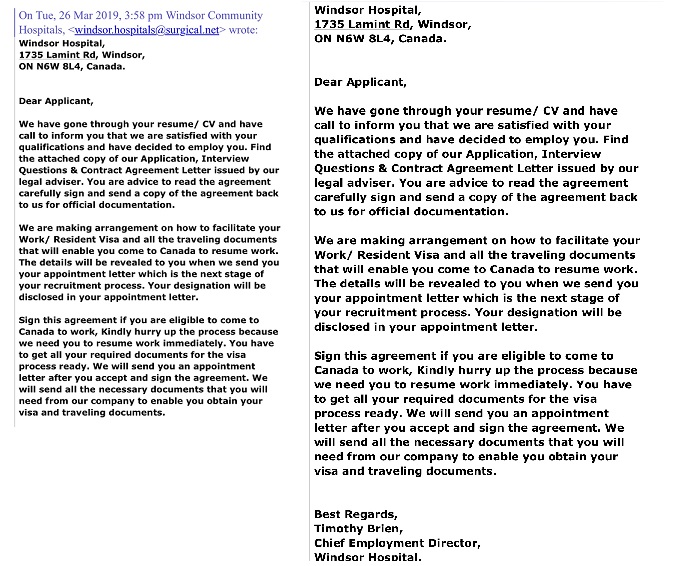 On Tue, 26 Mar 2019, 3:58 pm Windsor Community Hospitals, <windsor.hospitals@surgical.net> wrote:
Windsor Hospital,
1735 Lamint Rd, Windsor,
ON N6W 8L4, Canada.

Dear Applicant,

We have gone through your resume/ CV and have call to inform you that we are satisfied with your qualifications and have decided to employ you. Find the attached copy of our Application, Interview Questions & Contract Agreement Letter issued by our legal adviser. You are advice to read the agreement carefully sign and send a copy of the agreement back to us for official documentation.

We are making arrangement on how to facilitate your Work/ Resident Visa and all the traveling documents that will enable you come to Canada to resume work. The details will be revealed to you when we send you your appointment letter which is the next stage of your recruitment process. Your designation will be disclosed in your appointment letter.

Sign this agreement if you are eligible to come to Canada to work, Kindly hurry up the process because we need you to resume work immediately. You have to get all your required documents for the visa process ready. We will send you an appointment letter after you accept and sign the agreement. We will send all the necessary documents that you will need from our company to enable you obtain your visa and traveling documents.

Windsor Hospital,
1735 Lamint Rd, Windsor,
ON N6W 8L4, Canada.

Dear Applicant,

We have gone through your resume/ CV and have call to inform you that we are satisfied with your qualifications and have decided to employ you. Find the attached copy of our Application, Interview Questions & Contract Agreement Letter issued by our legal adviser. You are advice to read the agreement carefully sign and send a copy of the agreement back to us for official documentation.

We are making arrangement on how to facilitate your Work/ Resident Visa and all the traveling documents that will enable you come to Canada to resume work. The details will be revealed to you when we send you your appointment letter which is the next stage of your recruitment process. Your designation will be disclosed in your appointment letter.

Sign this agreement if you are eligible to come to Canada to work, Kindly hurry up the process because we need you to resume work immediately. You have to get all your required documents for the visa process ready. We will send you an appointment letter after you accept and sign the agreement. We will send all the necessary documents that you will need from our company to enable you obtain your visa and traveling documents.

Best Regards,
Timothy Brien,
Chief Employment Director,
Windsor Hospital.